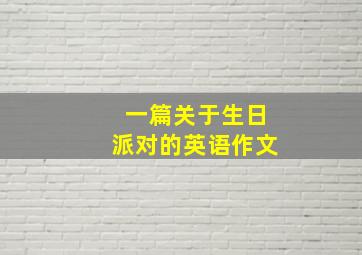 一篇关于生日
派对的英语作文